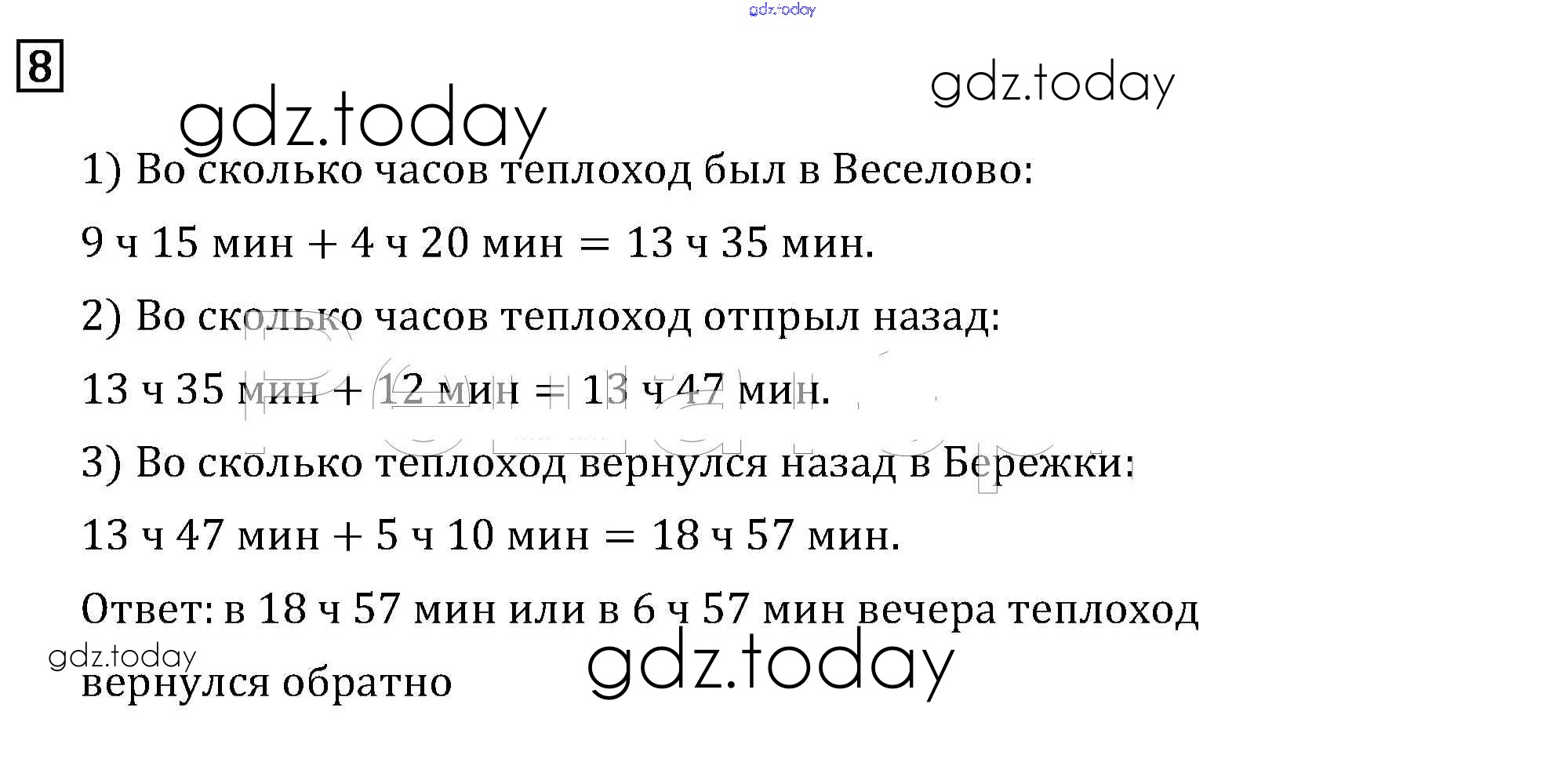 8

1) Во сколько часов теплоход был в Веселово:

9 ч 15 мин + 4 ч 20 мин = 13 ч 35 мин.

2) Во сколько часов теплоход отпрыл назад:

13 ч 35 мин + 12 мин = 13 ч 47 мин.

3) Во сколько теплоход вернулся назад в Бережки:

13 ч 47 мин + 5 ч 10 мин = 18 ч 57 мин.

Ответ: в 18 ч 57 мин или в 6 ч 57 мин вечера теплоход вернулся обратно

gdz.today